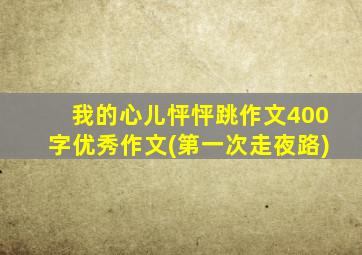 我的心儿怦怦跳作文400字优秀作文(第一次走夜路)